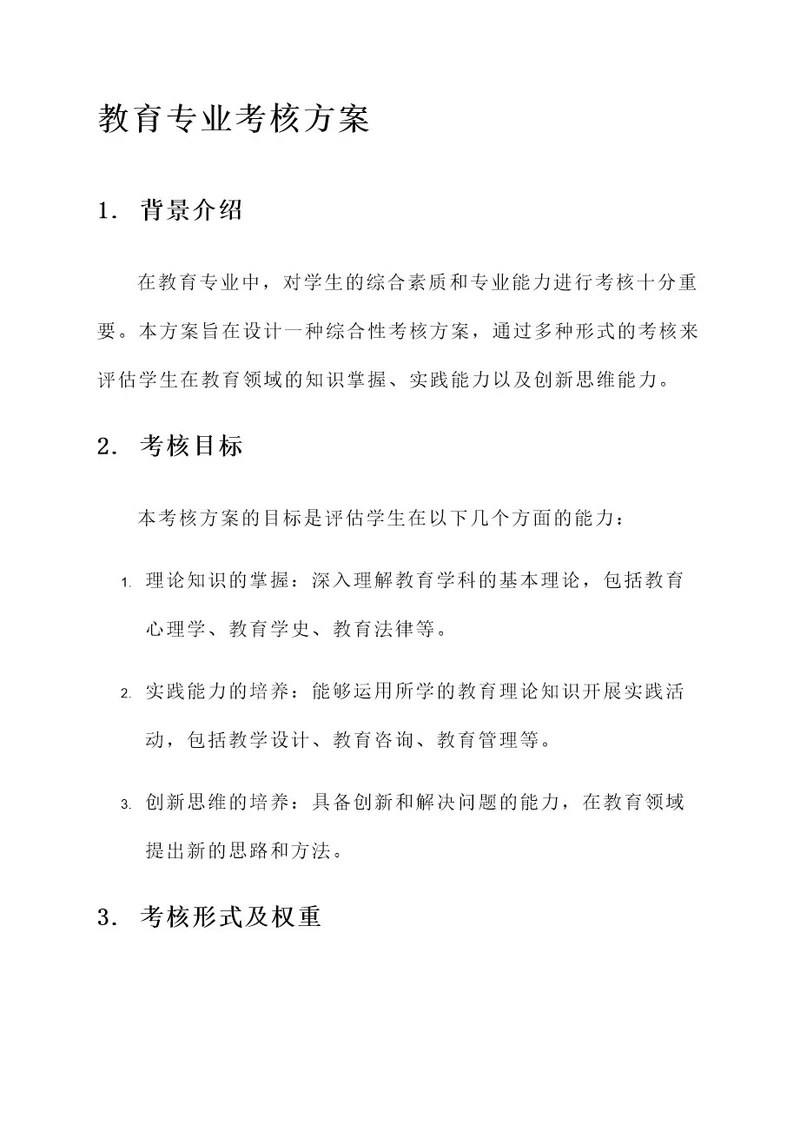 教育专业考核方案

1. 背景介绍

在教育专业中，对学生的综合素质和专业能力进行考核十分重要。本方案旨在设计一种综合性考核方案，通过多种形式的考核来评估学生在教育领域的知识掌握、实践能力以及创新思维能力。

2. 考核目标

本考核方案的目标是评估学生在以下几个方面的能力：

1. 理论知识的掌握：深入理解教育学科的基本理论，包括教育心理学、教育学史、教育法律等。

2. 实践能力的培养：能够运用所学的教育理论知识开展实践活动，包括教学设计、教育咨询、教育管理等。

3. 创新思维的培养：具备创新和解决问题的能力，在教育领域提出新的思路和方法。

3. 考核形式及权重